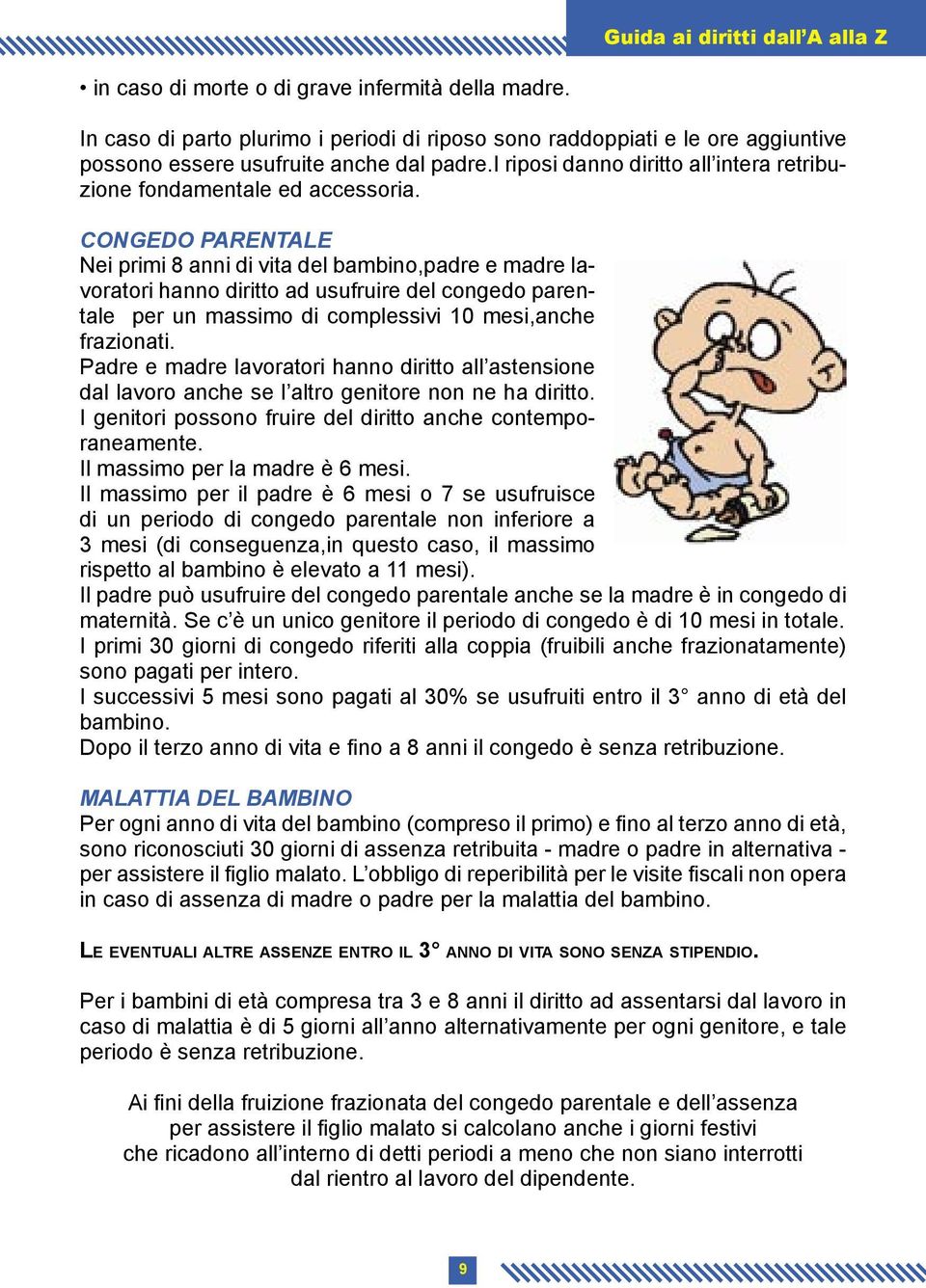 Guida ai diritti dall'A alla Z

• in caso di morte o di grave infermità della madre.

In caso di parto plurimo i periodi di riposo sono raddoppiati e le ore aggiuntive possono essere usufruite anche dal padre.I riposi danno diritto all'intera retribuzione fondamentale ed accessoria.

CONGEDO PARENTALE
Nei primi 8 anni di vita del bambino,padre e madre lavoratori hanno diritto ad usufruire del congedo parentale per un massimo di complessivi 10 mesi,anche frazionati.
Padre e madre lavoratori hanno diritto all'astensione dal lavoro anche se l'altro genitore non ne ha diritto.
I genitori possono fruire del diritto anche contemporaneamente.
Il massimo per la madre è 6 mesi.
Il massimo per il padre è 6 mesi o 7 se usufruisce di un periodo di congedo parentale non inferiore a 3 mesi (di conseguenza,in questo caso, il massimo rispetto al bambino è elevato a 11 mesi).
Il padre può usufruire del congedo parentale anche se la madre è in congedo di maternità. Se c'è un unico genitore il periodo di congedo è di 10 mesi in totale.
I primi 30 giorni di congedo riferiti alla coppia (fruibili anche frazionatamente) sono pagati per intero.
I successivi 5 mesi sono pagati al 30% se usufruiti entro il 3° anno di età del bambino.
Dopo il terzo anno di vita e fino a 8 anni il congedo è senza retribuzione.

MALATTIA DEL BAMBINO
Per ogni anno di vita del bambino (compreso il primo) e fino al terzo anno di età, sono riconosciuti 30 giorni di assenza retribuita - madre o padre in alternativa - per assistere il figlio malato. L'obbligo di reperibilità per le visite fiscali non opera in caso di assenza di madre o padre per la malattia del bambino.

LE EVENTUALI ALTRE ASSENZE ENTRO IL 3° ANNO DI VITA SONO SENZA STIPENDIO.

Per i bambini di età compresa tra 3 e 8 anni il diritto ad assentarsi dal lavoro in caso di malattia è di 5 giorni all'anno alternativamente per ogni genitore, e tale periodo è senza retribuzione.

Ai fini della fruizione frazionata del congedo parentale e dell'assenza per assistere il figlio malato si calcolano anche i giorni festivi che ricadono all'interno di detti periodi a meno che non siano interrotti dal rientro al lavoro del dipendente.

9